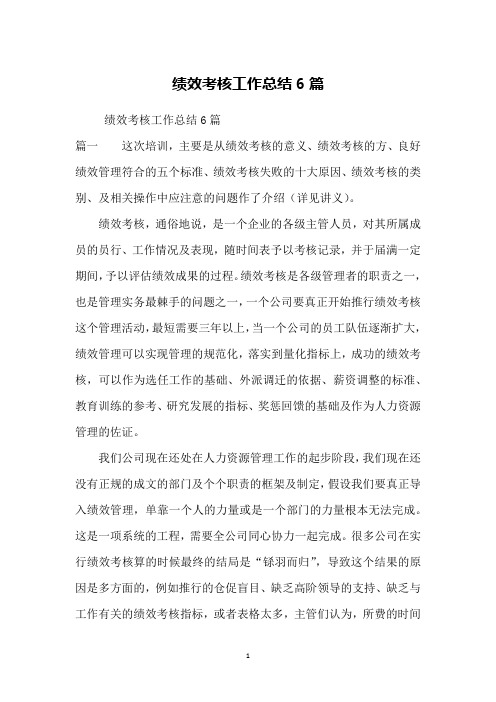 绩效考核工作总结 6 篇

绩效考核工作总结 6 篇

篇一　这次培训，主要是从绩效考核的意义、绩效考核的方、良好绩效管理符合的五个标准、绩效考核失败的十大原因、绩效考核的类别、及相关操作中应注意的问题作了介绍（详见讲义）。

绩效考核，通俗地说，是一个企业的各级主管人员，对其所属成员的员行、工作情况及表现，随时间表予以考核记录，并于届满一定期间，予以评估绩效成果的过程。绩效考核是各级管理者的职责之一，也是管理实务最棘手的问题之一，一个公司要真正开始推行绩效考核这个管理活动，最短需要三年以上，当一个公司的员工队伍逐渐扩大，绩效管理可以实现管理的规范化，落实到量化指标上，成功的绩效考核，可以作为选任工作的基础、外派调迁的依据、薪资调整的标准、教育训练的参考、研究发展的指标、奖惩回馈的基础及作为人力资源管理的佐证。

我们公司现在还处在人力资源管理工作的起步阶段，我们现在还没有正规的成文的部门及个个职责的框架及制定，假设我们要真正导入绩效管理，单靠一个人的力量或是一个部门的力量根本无法完成。这是一项系统的工程，需要全公司同心协力一起完成。很多公司在实行绩效考核算的时候最终的结局是“铩羽而归”，导致这个结果的原因是多方面的，例如推行的仓促盲目、缺乏高阶领导的支持、缺乏与工作有关的绩效考核指标，或者表格太多，主管们认为，所费的时间

1